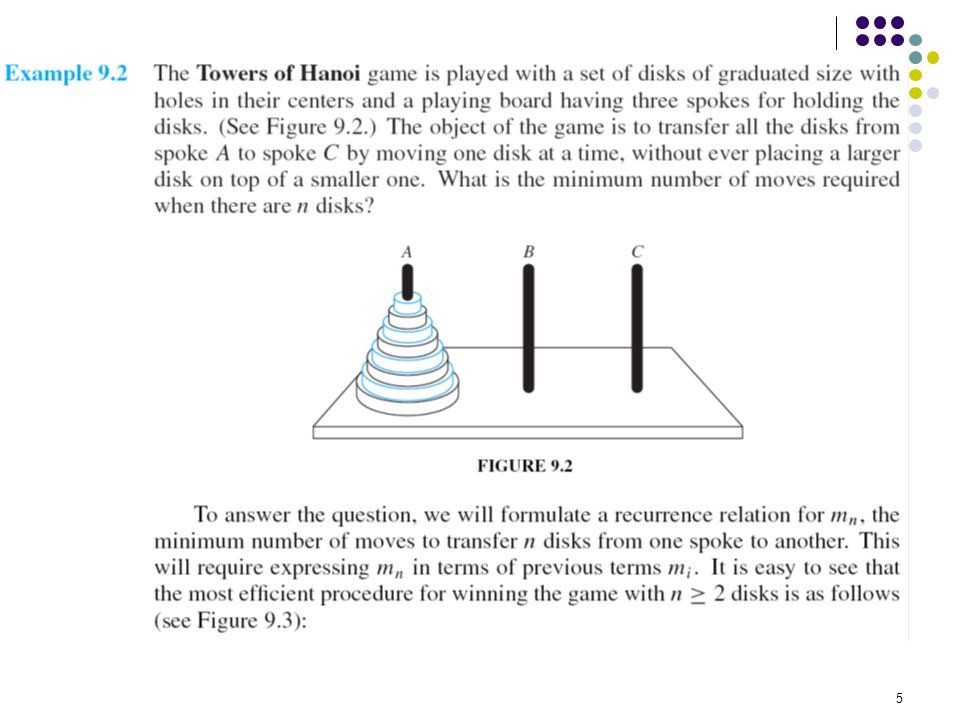 Example 9.2 The Towers of Hanoi game is played with a set of disks of graduated size with holes in their centers and a playing board having three spokes for holding the disks. (See Figure 9.2.) The object of the game is to transfer all the disks from spoke $A$ to spoke $C$ by moving one disk at a time, without ever placing a larger disk on top of a smaller one. What is the minimum number of moves required when there are $n$ disks?

A B C

FIGURE 9.2

To answer the question, we will formulate a recurrence relation for $m_n$, the minimum number of moves to transfer $n$ disks from one spoke to another. This will require expressing $m_n$ in terms of previous terms $m_i$. It is easy to see that the most efficient procedure for winning the game with $n \geq 2$ disks is as follows (see Figure 9.3):

5